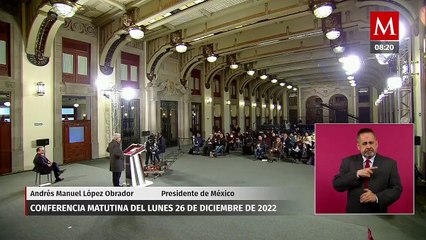 M
08:20

Andrés Manuel López Obrador Presidente de México
CONFERENCIA MATUTINA DEL LUNES 26 DE DICIEMBRE DE 2022